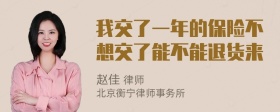 我交了一年的保险不想交了能不能退货来

赵佳 律师
北京衡宁律师事务所